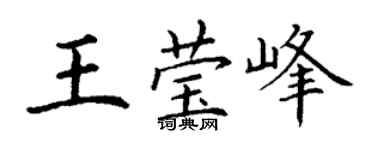 王莹峰
词典网